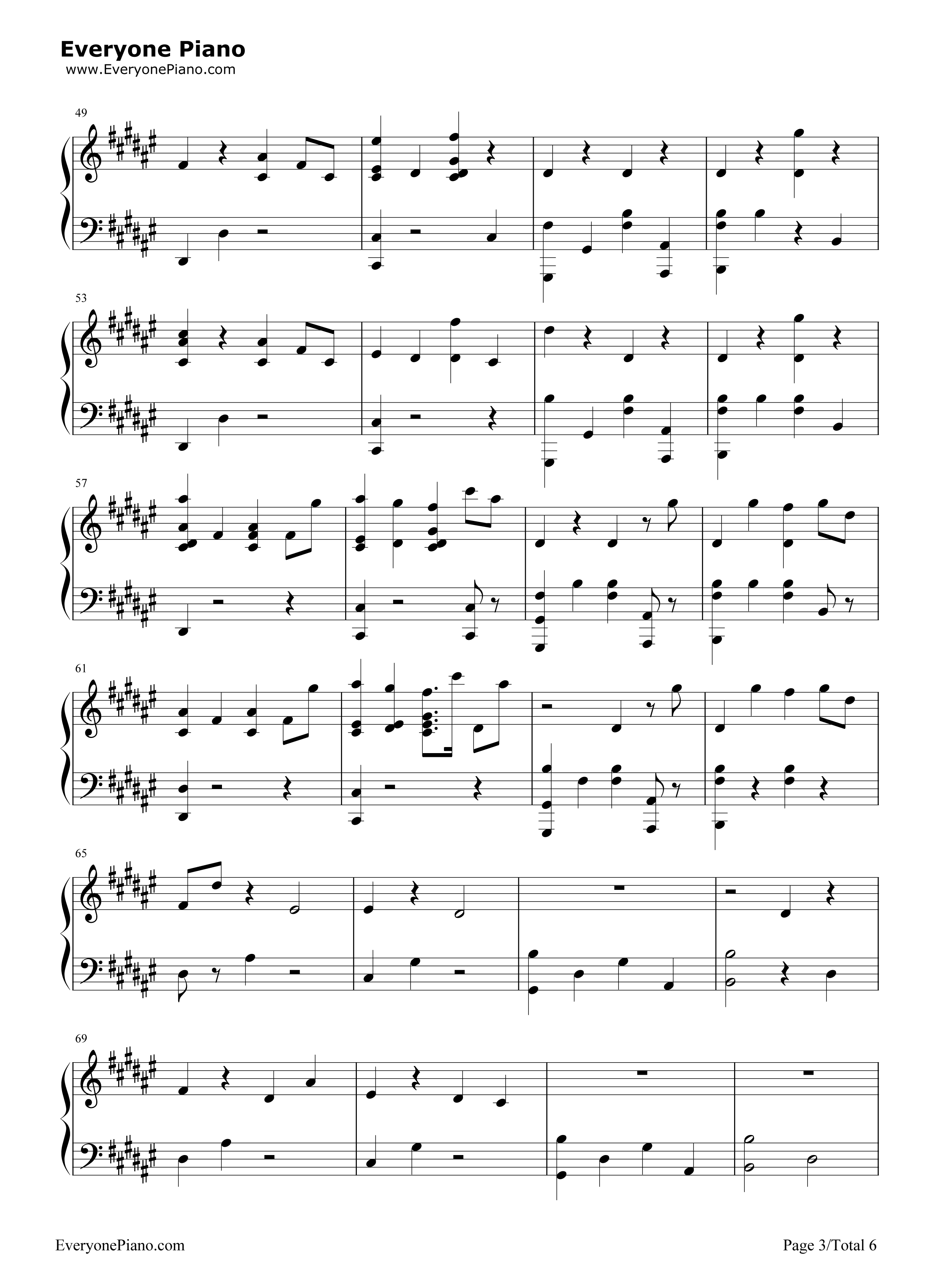 Everyone Piano
www.EveryonePiano.com

49

53

57

61

65

69

EveryonePiano.com

Page 3/Total 6